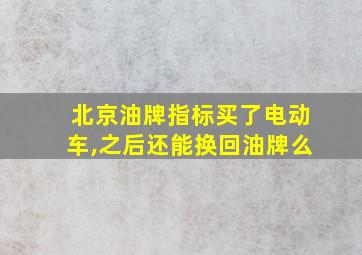 北京油牌指标买了电动车,之后还能换回油牌么